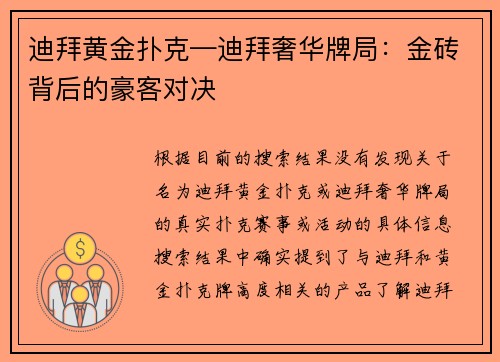 迪拜黄金扑克—迪拜奢华牌局：金砖背后的豪客对决

根据目前的搜索结果没有发现关于名为迪拜黄金扑克或迪拜奢华牌局的真实扑克赛事或活动的具体信息搜索结果中确实提到了与迪拜和黄金扑克牌高度相关的产品了解迪拜

$